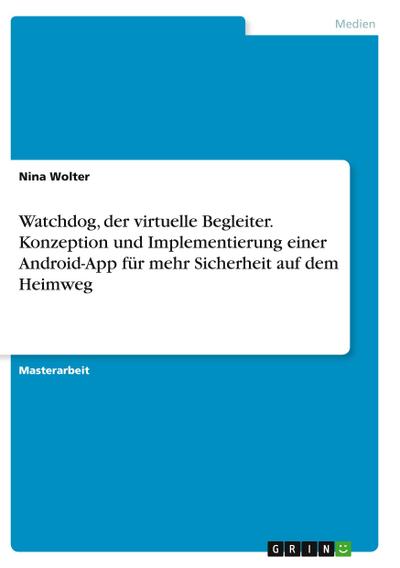 Medien

Nina Wolter

Watchdog, der virtuelle Begleiter. Konzeption und Implementierung einer Android-App für mehr Sicherheit auf dem Heimweg

Masterarbeit

GRIN